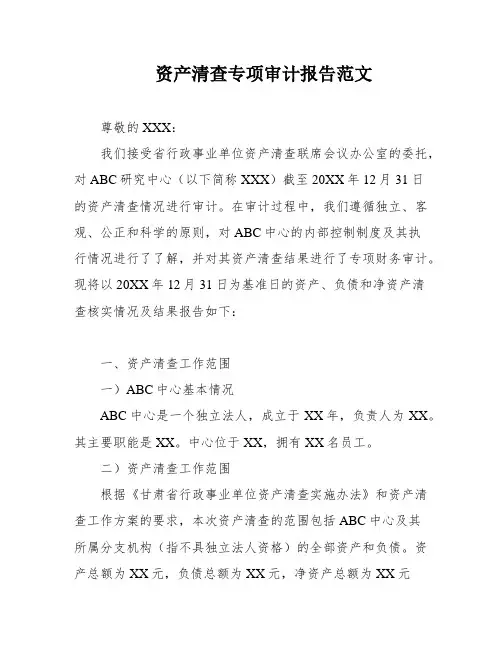 资产清查专项审计报告范文

尊敬的 XXX：

我们接受省行政事业单位资产清查联席会议办公室的委托，对 ABC 研究中心（以下简称 XXX）截至 20XX 年 12 月 31 日的资产清查情况进行审计。在审计过程中，我们遵循独立、客观、公正和科学的原则，对 ABC 中心的内部控制制度及其执行情况进行了了解，并对其资产清查结果进行了专项财务审计。现将以 20XX 年 12 月 31 日为基准日的资产、负债和净资产清查核实情况及结果报告如下：

一、资产清查工作范围

一）ABC 中心基本情况

ABC 中心是一个独立法人，成立于 XX 年，负责人为 XX。其主要职能是 XX。中心位于 XX，拥有 XX 名员工。

二）资产清查工作范围

根据《甘肃省行政事业单位资产清查实施办法》和资产清查工作方案的要求，本次资产清查的范围包括 ABC 中心及其所属分支机构（指不具独立法人资格）的全部资产和负债。资产总额为 XX 元，负债总额为 XX 元，净资产总额为 XX 元